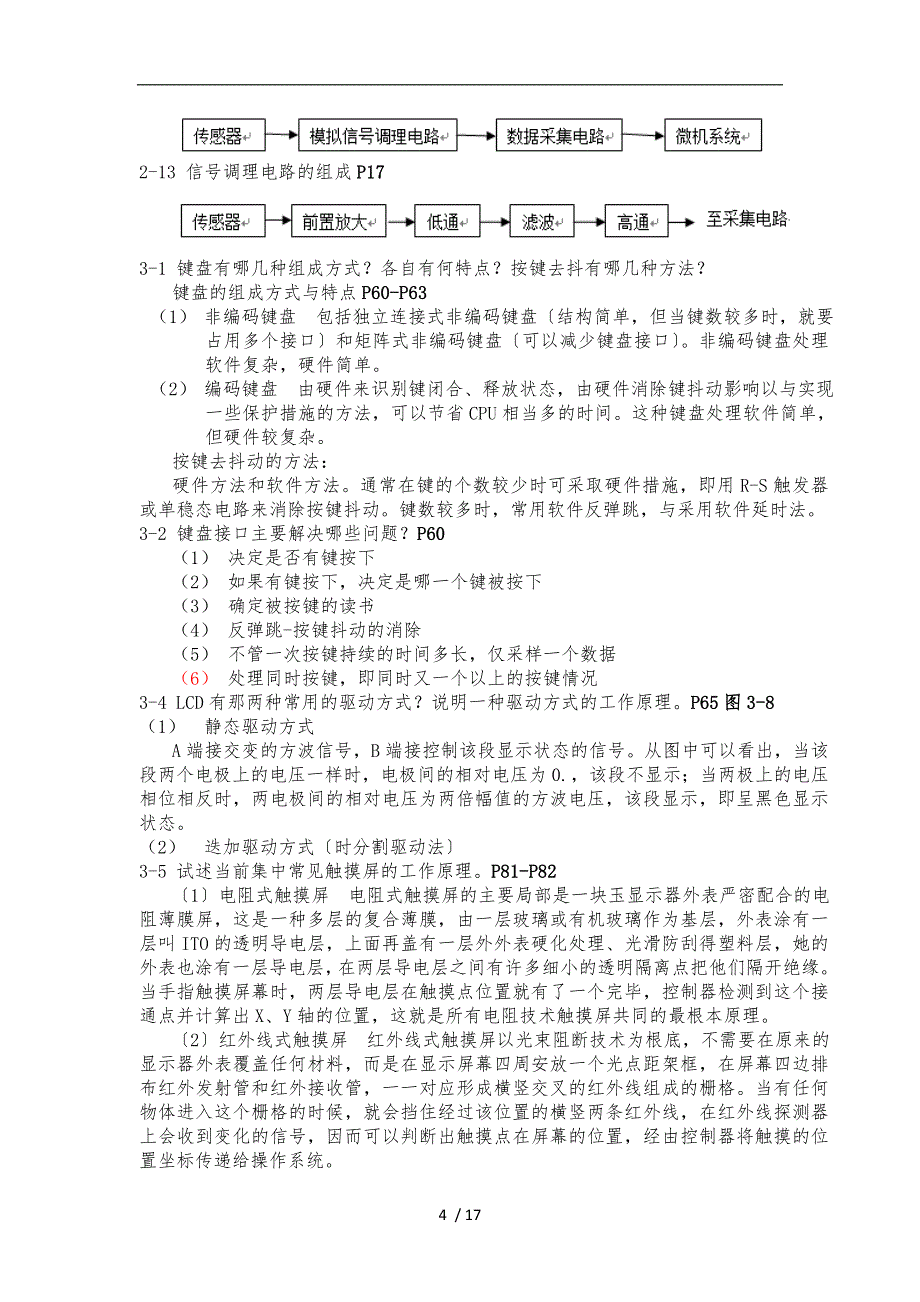 传感器 模拟信号调理电路 数据采集电路 微机系统

2-13 信号调理电路的组成 P17

传感器 前置放大 低通 滤波 高通 至采集电路

3-1 键盘有哪几种组成方式？各自有何特点？按键去抖有哪几种方法？

键盘的组成方式与特点 P60-P63

（1） 非编码键盘 包括独立连接式非编码键盘〔结构简单，但当键数较多时，就要占用多个接口〕和矩阵式非编码键盘〔可以减少键盘接口〕。非编码键盘处理软件复杂，硬件简单。

（2） 编码键盘 由硬件来识别键闭合、释放状态，由硬件消除键抖动影响以与实现一些保护措施的方法，可以节省 CPU 相当多的时间。这种键盘处理软件简单，但硬件较复杂。

按键去抖动的方法：

硬件方法和软件方法。通常在键的个数较少时可采取硬件措施，即用 R-S 触发器或单稳态电路来消除按键抖动。键数较多时，常用软件反弹跳，与采用软件延时法。

3-2 键盘接口主要解决哪些问题？P60

（1） 决定是否有键按下

（2） 如果有键按下，决定是哪一个键被按下

（3） 确定被按键的读书

（4） 反弹跳-按键抖动的消除

（5） 不管一次按键持续的时间多长，仅采样一个数据

（6） 处理同时按键，即同时又一个以上的按键情况

3-4 LCD 有那两种常用的驱动方式？说明一种驱动方式的工作原理。P65 图 3-8

（1） 静态驱动方式

A 端接交变的方波信号，B 端接控制该段显示状态的信号。从图中可以看出，当该段两个电极上的电压一样时，电极间的相对电压为 0.，该段不显示；当两极上的电压相位相反时，两电极间的相对电压为两倍幅值的方波电压，该段显示，即呈黑色显示状态。

（2） 迭加驱动方式〔时分割驱动法〕

3-5 试述当前集中常见触摸屏的工作原理。P81-P82

〔1〕电阻式触摸屏 电阻式触摸屏的主要局部是一块玉显示器外表严密配合的电阻薄膜屏，这是一种多层的复合薄膜，由一层玻璃或有机玻璃作为基层，外表涂有一层叫 ITO 的透明导电层，上面再盖有一层外外表硬化处理、光滑防刮得塑料层，她的外表也涂有一层导电层，在两层导电层之间有许多细小的透明隔离点把他们隔开绝缘。当手指触摸屏幕时，两层导电层在触摸点位置就有了一个完毕，控制器检测到这个接通点并计算出 X、Y 轴的位置，这就是所有电阻技术触摸屏共同的最根本原理。

〔2〕红外线式触摸屏 红外线式触摸屏以光束阻断技术为根底，不需要在原来的显示器外表覆盖任何材料，而是在显示屏幕四周安放一个光点距架框，在屏幕四边排布红外发射管和红外接收管，一一对应形成横竖交叉的红外线组成的栅格。当有任何物体进入这个栅格的时候，就会挡住经过该位置的横竖两条红外线，在红外线探测器上会收到变化的信号，因而可以判断出触摸点在屏幕的位置，经由控制器将触摸的位置坐标传递给操作系统。

4 / 17